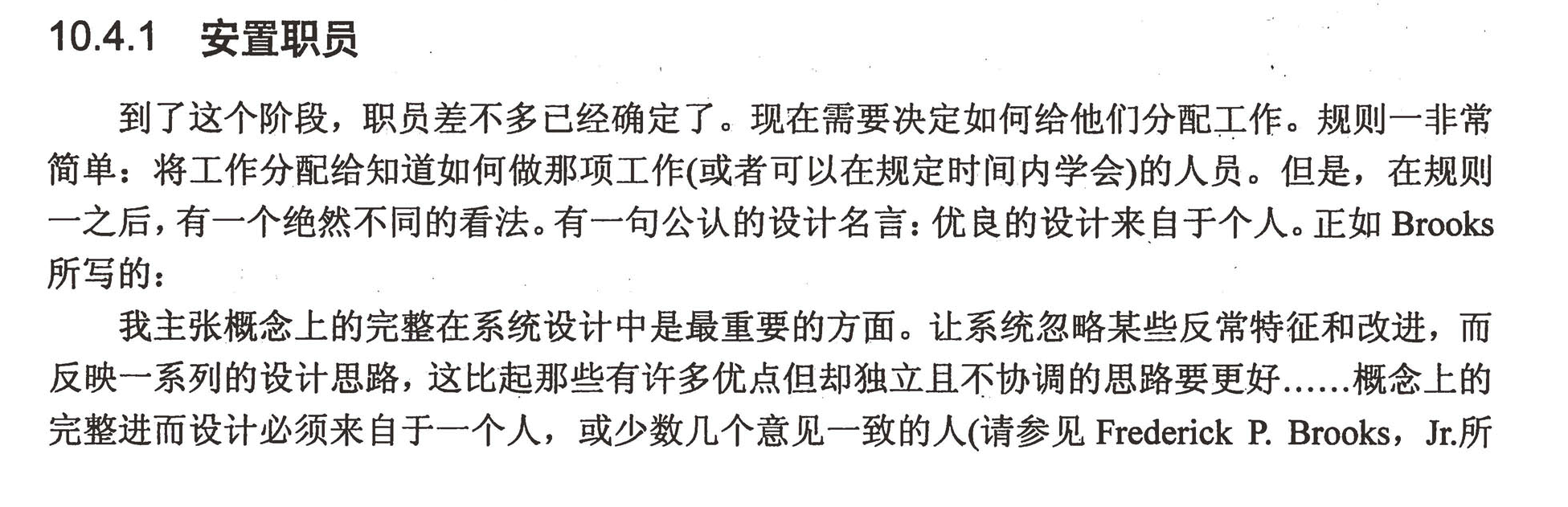 10.4.1 安置职员

到了这个阶段，职员差不多已经确定了。现在需要决定如何给他们分配工作。规则一非常简单：将工作分配给知道如何做那项工作(或者可以在规定时间内学会)的人员。但是，在规则一之后，有一个绝然不同的看法。有一句公认的设计名言：优良的设计来自于个人。正如Brooks所写的：

我主张概念上的完整在系统设计中是最重要的方面。让系统忽略某些反常特征和改进，而反映一系列的设计思路，这比起那些有许多优点但却独立且不协调的思路要更好……概念上的完整进而设计必须来自于一个人，或少数几个意见一致的人(请参见Frederick P. Brooks，Jr.所